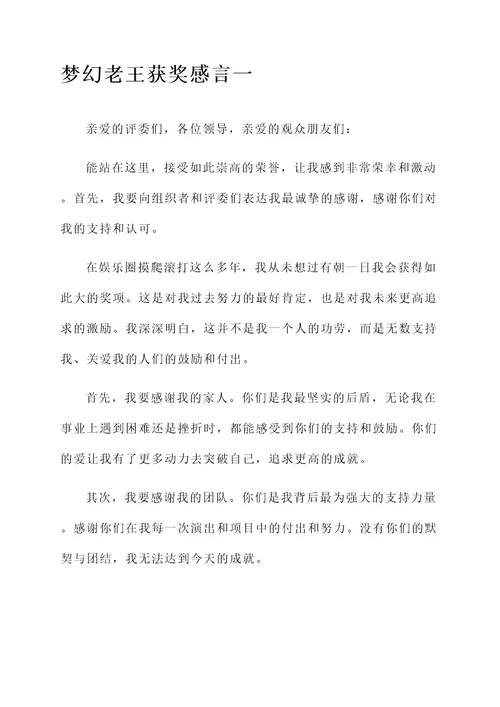 梦幻老王获奖感言一

亲爱的评委们，各位领导，亲爱的观众朋友们：

能站在这里，接受如此崇高的荣誉，让我感到非常荣幸和激动。首先，我要向组织者和评委们表达我最诚挚的感谢，感谢你们对我的支持和认可。

在娱乐圈摸爬滚打这么多年，我从未想过有朝一日我会获得如此大的奖项。这是对我过去努力的最好肯定，也是对我未来更高追求的激励。我深深明白，这并不是我一个人的功劳，而是无数支持我、关爱我的人们的鼓励和付出。

首先，我要感谢我的家人。你们是我最坚实的后盾，无论我在事业上遇到困难还是挫折时，都能感受到你们的支持和鼓励。你们的爱让我有了更多动力去突破自己，追求更高的成就。

其次，我要感谢我的团队。你们是我背后最为强大的支持力量。感谢你们在我每一次演出和项目中的付出和努力。没有你们的默契与团结，我无法达到今天的成就。